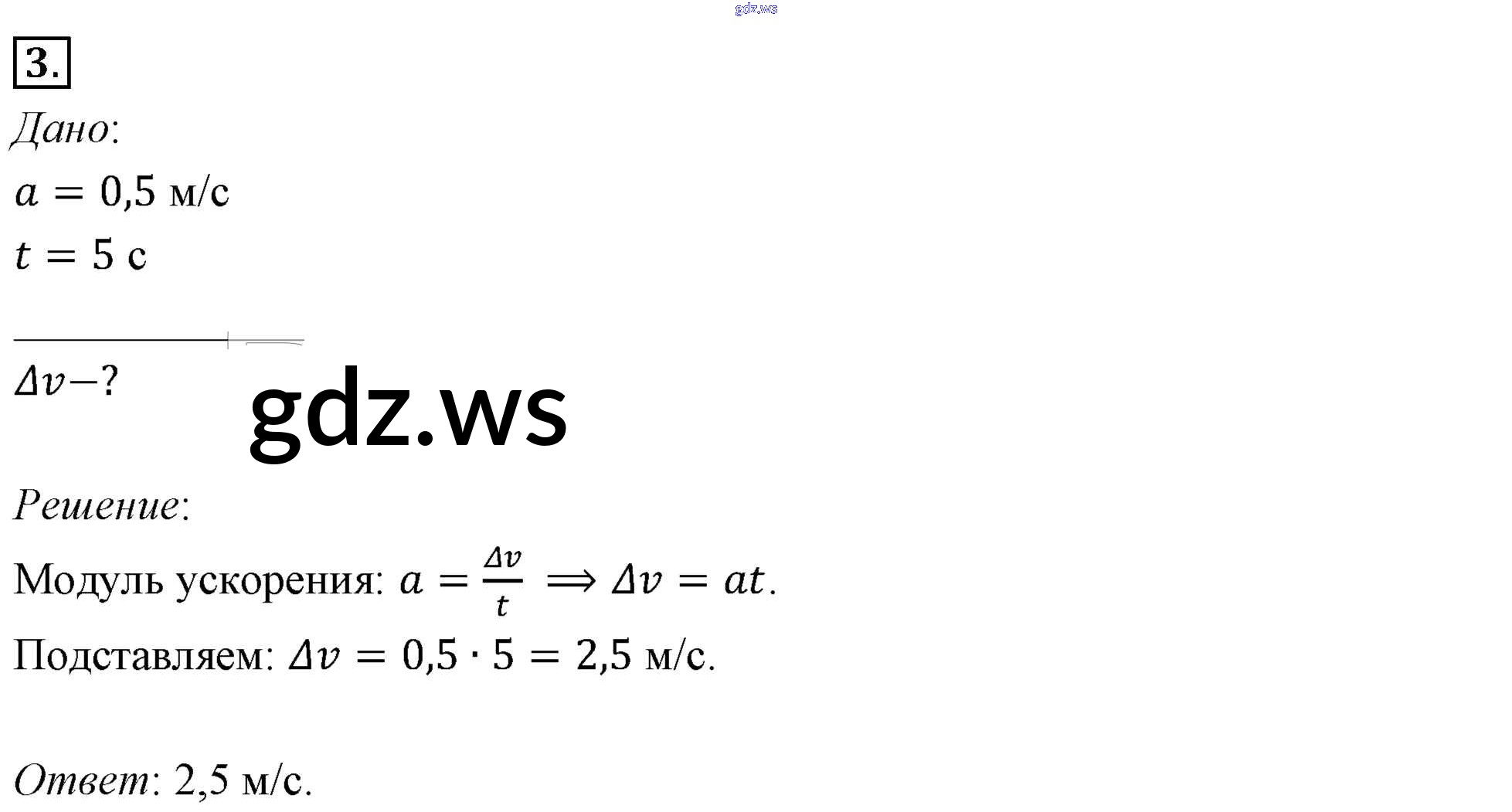 3.

Дано:

$a = 0{,}5$ м/с

$t = 5$ с

$\Delta v - ?$

Решение:

Модуль ускорения: $a = \frac{\Delta v}{t} \Rightarrow \Delta v = at$.

Подставляем: $\Delta v = 0{,}5 \cdot 5 = 2{,}5$ м/с.

Ответ: 2,5 м/с.

gdz.ws